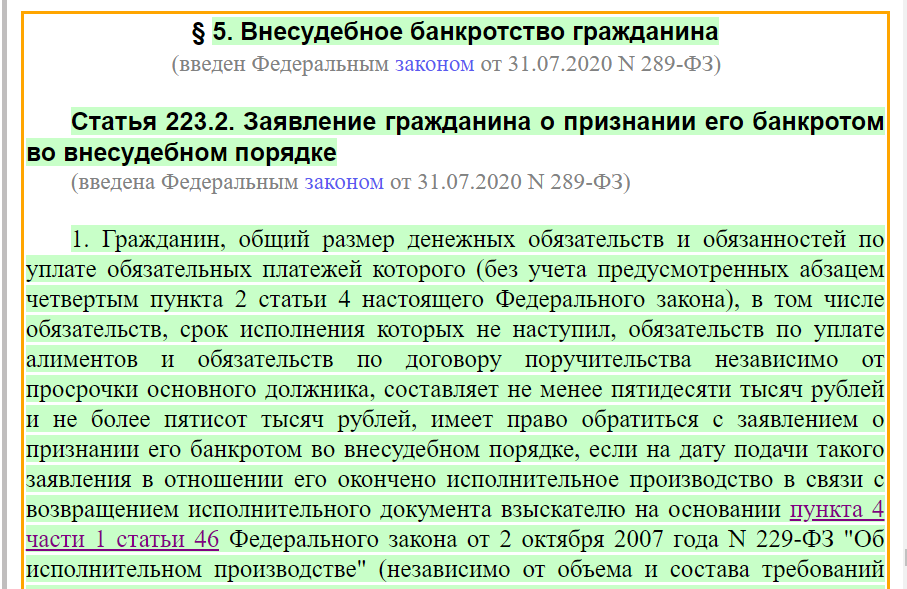 § 5. Внесудебное банкротство гражданина
(введен Федеральным законом от 31.07.2020 N 289-ФЗ)

Статья 223.2. Заявление гражданина о признании его банкротом во внесудебном порядке
(введена Федеральным законом от 31.07.2020 N 289-ФЗ)

1. Гражданин, общий размер денежных обязательств и обязанностей по уплате обязательных платежей которого (без учета предусмотренных абзацем четвертым пункта 2 статьи 4 настоящего Федерального закона), в том числе обязательств, срок исполнения которых не наступил, обязательств по уплате алиментов и обязательств по договору поручительства независимо от просрочки основного должника, составляет не менее пятидесяти тысяч рублей и не более пятисот тысяч рублей, имеет право обратиться с заявлением о признании его банкротом во внесудебном порядке, если на дату подачи такого заявления в отношении его окончено исполнительное производство в связи с возвращением исполнительного документа взыскателю на основании пункта 4 части 1 статьи 46 Федерального закона от 2 октября 2007 года N 229-ФЗ "Об исполнительном производстве" (независимо от объема и состава требований